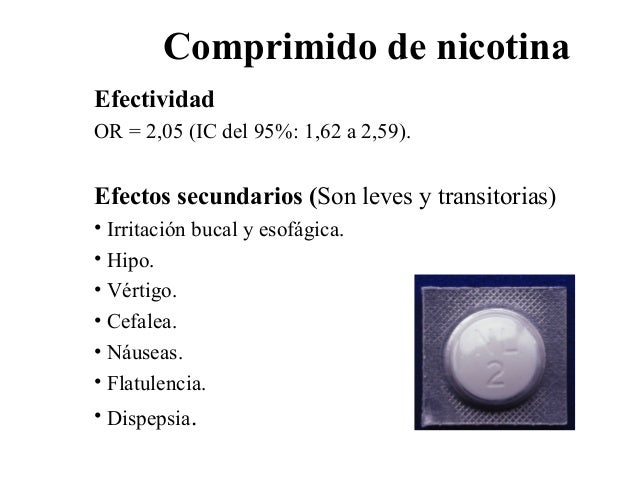 Comprimido de nicotina

Efectividad

OR = 2,05 (IC del 95%: 1,62 a 2,59).

Efectos secundarios (Son leves y transitorias)

• Irritación bucal y esofágica.
• Hipo.
• Vértigo.
• Cefalea.
• Náuseas.
• Flatulencia.
• Dispepsia.